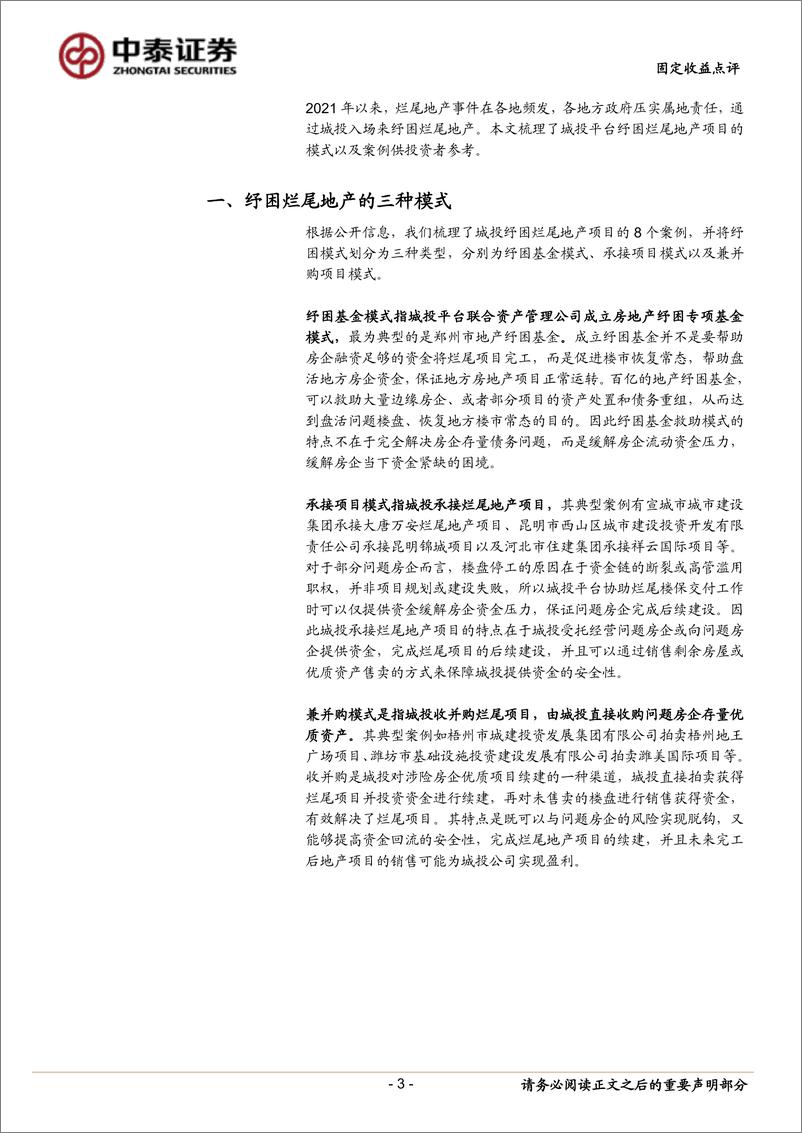 中泰证券
ZHONGTAI SECURITIES

固定收益点评

2021 年以来，烂尾地产事件在各地频发，各地方政府压实属地责任，通过城投入场来纾困烂尾地产。本文梳理了城投平台纾困烂尾地产项目的模式以及案例供投资者参考。

一、纾困烂尾地产的三种模式

根据公开信息，我们梳理了城投纾困烂尾地产项目的 8 个案例，并将纾困模式划分为三种类型，分别为纾困基金模式、承接项目模式以及兼并购项目模式。

纾困基金模式指城投平台联合资产管理公司成立房地产纾困专项基金模式，最为典型的是郑州市地产纾困基金。成立纾困基金并不是要帮助房企融资足够的资金将烂尾项目完工，而是促进楼市恢复常态，帮助盘活地方房企资金，保证地方房地产项目正常运转。百亿的地产纾困基金，可以救助大量边缘房企、或者部分项目的资产处置和债务重组，从而达到盘活问题楼盘、恢复地方楼市常态的目的。因此纾困基金救助模式的特点不在于完全解决房企存量债务问题，而是缓解房企流动资金压力，缓解房企当下资金紧缺的困境。

承接项目模式指城投承接烂尾地产项目，其典型案例有宣城市城市建设集团承接大唐万安烂尾地产项目、昆明市西山区城市建设投资开发有限责任公司承接昆明锦城项目以及河北市住建集团承接祥云国际项目等。对于部分问题房企而言，楼盘停工的原因在于资金链的断裂或高管滥用职权，并非项目规划或建设失败，所以城投平台协助烂尾楼保交付工作时可以仅提供资金缓解房企资金压力，保证问题房企完成后续建设。因此城投承接烂尾地产项目的特点在于城投受托经营问题房企或向问题房企提供资金，完成烂尾项目的后续建设，并且可以通过销售剩余房屋或优质资产售卖的方式来保障城投提供资金的安全性。

兼并购模式是指城投收并购烂尾项目，由城投直接收购问题房企存量优质资产。其典型案例如梧州市城建投资发展集团有限公司拍卖梧州地王广场项目、潍坊市基础设施投资建设发展有限公司拍卖潍美国际项目等。收并购是城投对涉险房企优质项目续建的一种渠道，城投直接拍卖获得烂尾项目并投资资金进行续建，再对未售卖的楼盘进行销售获得资金，有效解决了烂尾项目。其特点是既可以与问题房企的风险实现脱钩，又能够提高资金回流的安全性，完成烂尾地产项目的续建，并且未来完工后地产项目的销售可能为城投公司实现盈利。

- 3 -

请务必阅读正文之后的重要声明部分